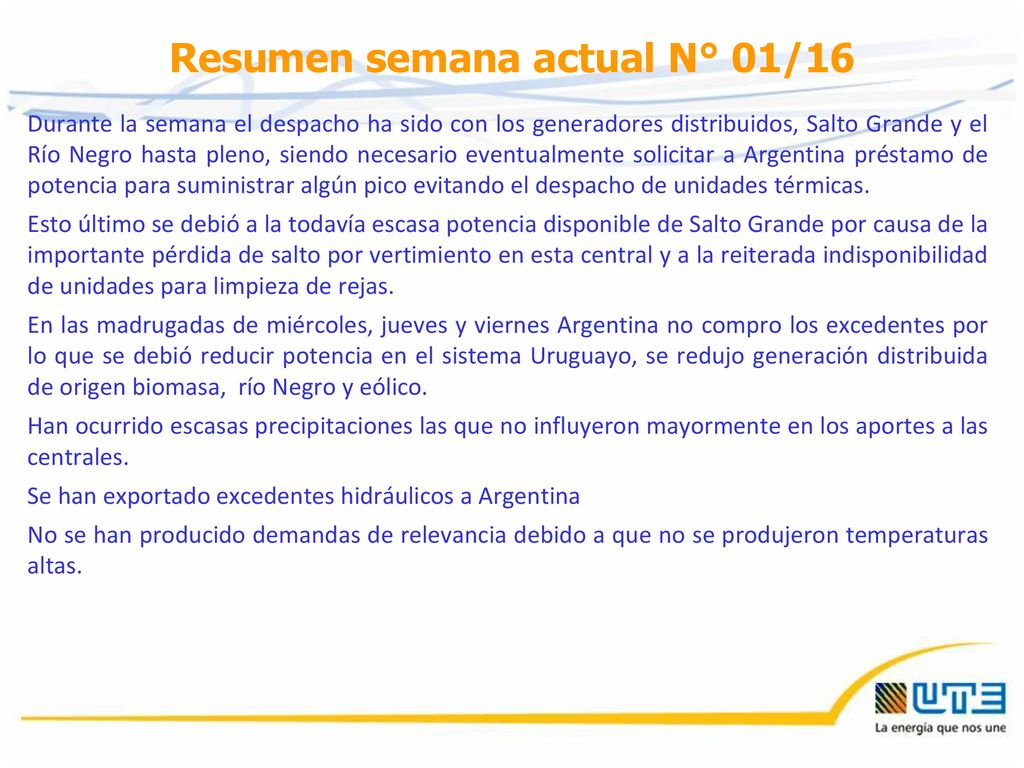 Resumen semana actual N° 01/16

Durante la semana el despacho ha sido con los generadores distribuidos, Salto Grande y el Río Negro hasta pleno, siendo necesario eventualmente solicitar a Argentina préstamo de potencia para suministrar algún pico evitando el despacho de unidades térmicas.

Esto último se debió a la todavía escasa potencia disponible de Salto Grande por causa de la importante pérdida de salto por vertimiento en esta central y a la reiterada indisponibilidad de unidades para limpieza de rejas.

En las madrugadas de miércoles, jueves y viernes Argentina no compro los excedentes por lo que se debió reducir potencia en el sistema Uruguayo, se redujo generación distribuida de origen biomasa, río Negro y eólico.

Han ocurrido escasas precipitaciones las que no influyeron mayormente en los aportes a las centrales.

Se han exportado excedentes hidráulicos a Argentina

No se han producido demandas de relevancia debido a que no se produjeron temperaturas altas.

UTE
La energía que nos une